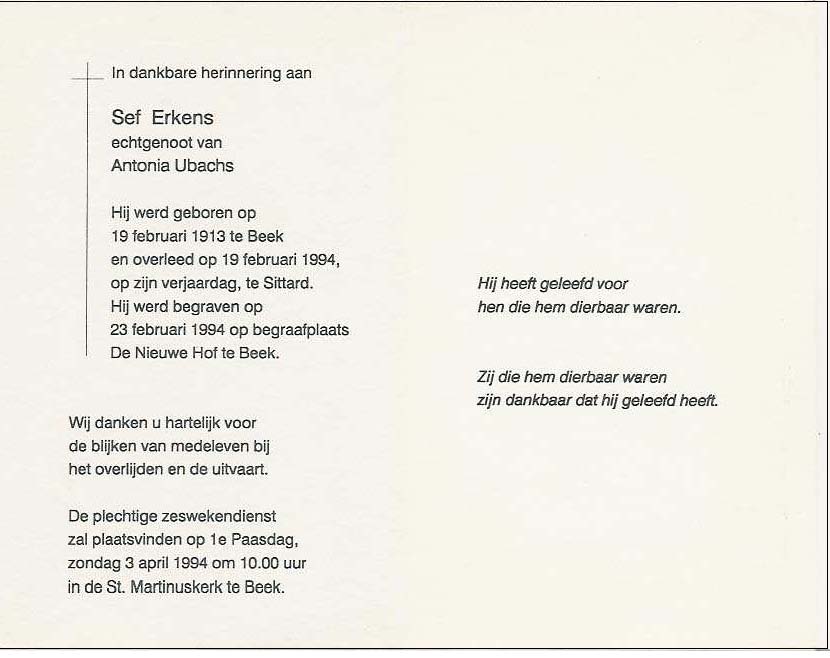 In dankbare herinnering aan

Sef Erkens
echtgenoot van
Antonia Ubachs

Hij werd geboren op
19 februari 1913 te Beek
en overleed op 19 februari 1994,
op zijn verjaardag, te Sittard.
Hij werd begraven op
23 februari 1994 op begraafplaats
De Nieuwe Hof te Beek.

Wij danken u hartelijk voor
de blijken van medeleven bij
het overlijden en de uitvaart.

De plechtige zeswekendienst
zal plaatsvinden op 1e Paasdag,
zondag 3 april 1994 om 10.00 uur
in de St. Martinuskerk te Beek.

Hij heeft geleefd voor
hen die hem dierbaar waren.

Zij die hem dierbaar waren
zijn dankbaar dat hij geleefd heeft.